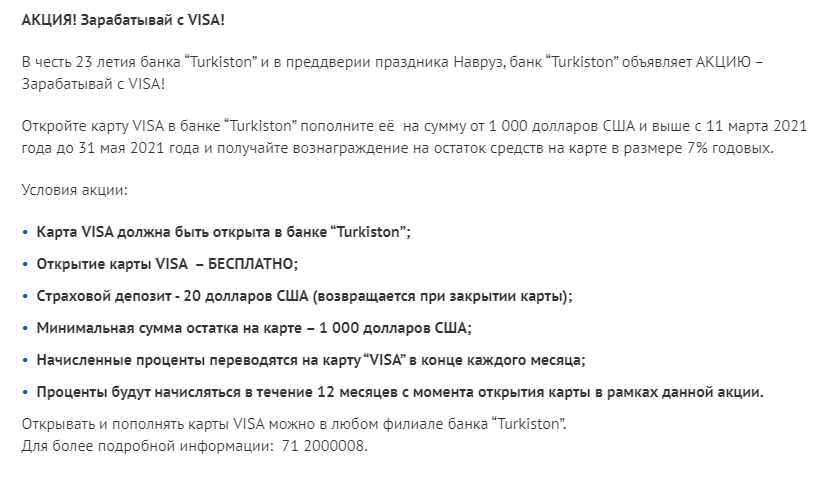 АКЦИЯ! Зарабатывай с VISA!

В честь 23 летия банка “Turkiston” и в преддверии праздника Навруз, банк “Turkiston” объявляет АКЦИЮ – Зарабатывай с VISA!

Откройте карту VISA в банке “Turkiston” пополните её на сумму от 1 000 долларов США и выше с 11 марта 2021 года до 31 мая 2021 года и получайте вознаграждение на остаток средств на карте в размере 7% годовых.

Условия акции:

• Карта VISA должна быть открыта в банке “Turkiston”;
• Открытие карты VISA – БЕСПЛАТНО;
• Страховой депозит - 20 долларов США (возвращается при закрытии карты);
• Минимальная сумма остатка на карте – 1 000 долларов США;
• Начисленные проценты переводятся на карту “VISA” в конце каждого месяца;
• Проценты будут начисляться в течение 12 месяцев с момента открытия карты в рамках данной акции.

Открывать и пополнять карты VISA можно в любом филиале банка “Turkiston”.
Для более подробной информации: 71 2000008.